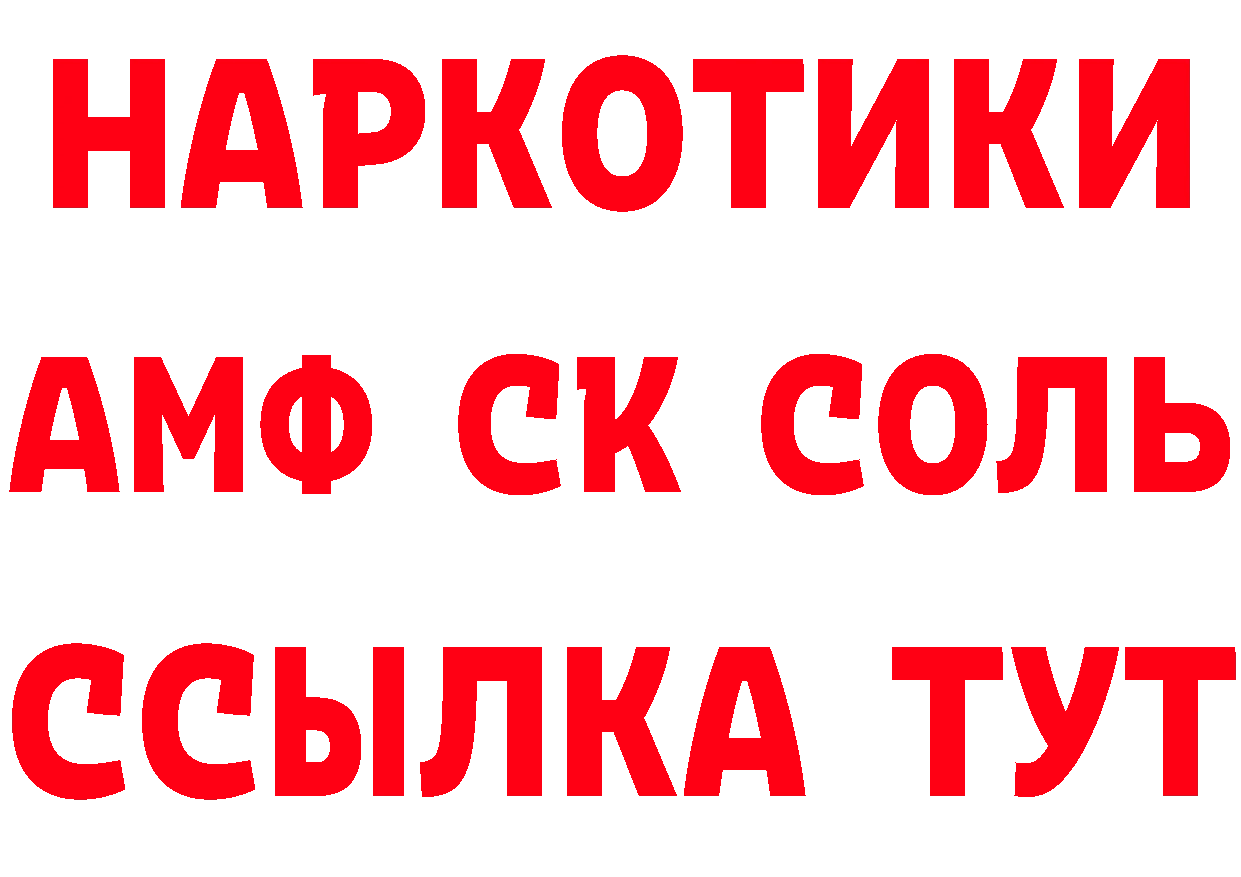 НАРКОТИКИ

АМФ СК СОЛЬ

ССЫЛКА ТУТ